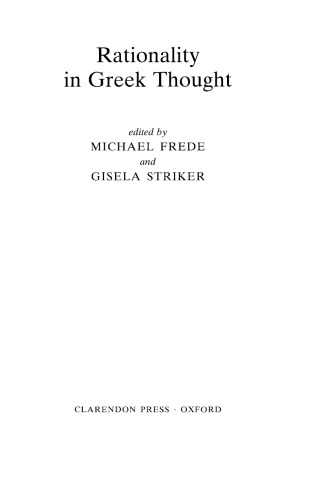 Rationality
in Greek Thought

edited by
MICHAEL FREDE
and
GISELA STRIKER

CLARENDON PRESS · OXFORD